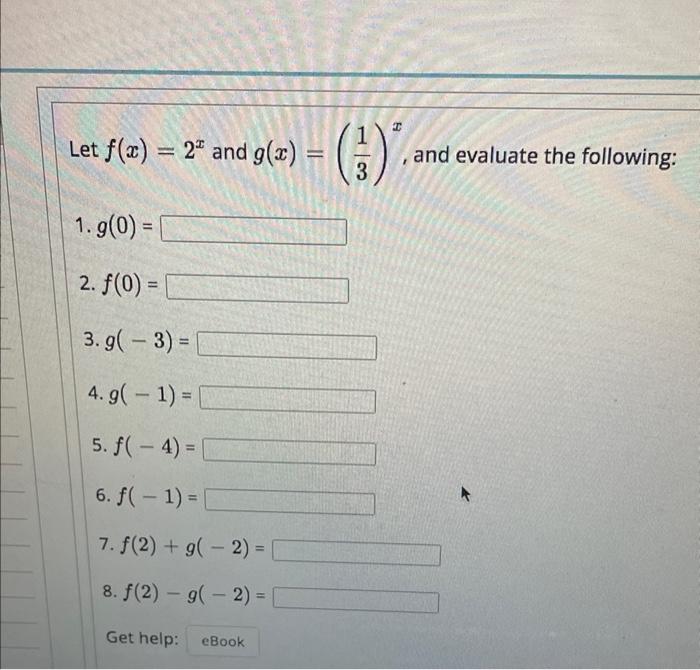 Let $f(x) = 2^x$ and $g(x) = \left(\frac{1}{3}\right)^x$, and evaluate the following:

1. $g(0) =$ ____

2. $f(0) =$ ____

3. $g(-3) =$ ____

4. $g(-1) =$ ____

5. $f(-4) =$ ____

6. $f(-1) =$ ____

7. $f(2) + g(-2) =$ ____

8. $f(2) - g(-2) =$ ____

Get help: eBook